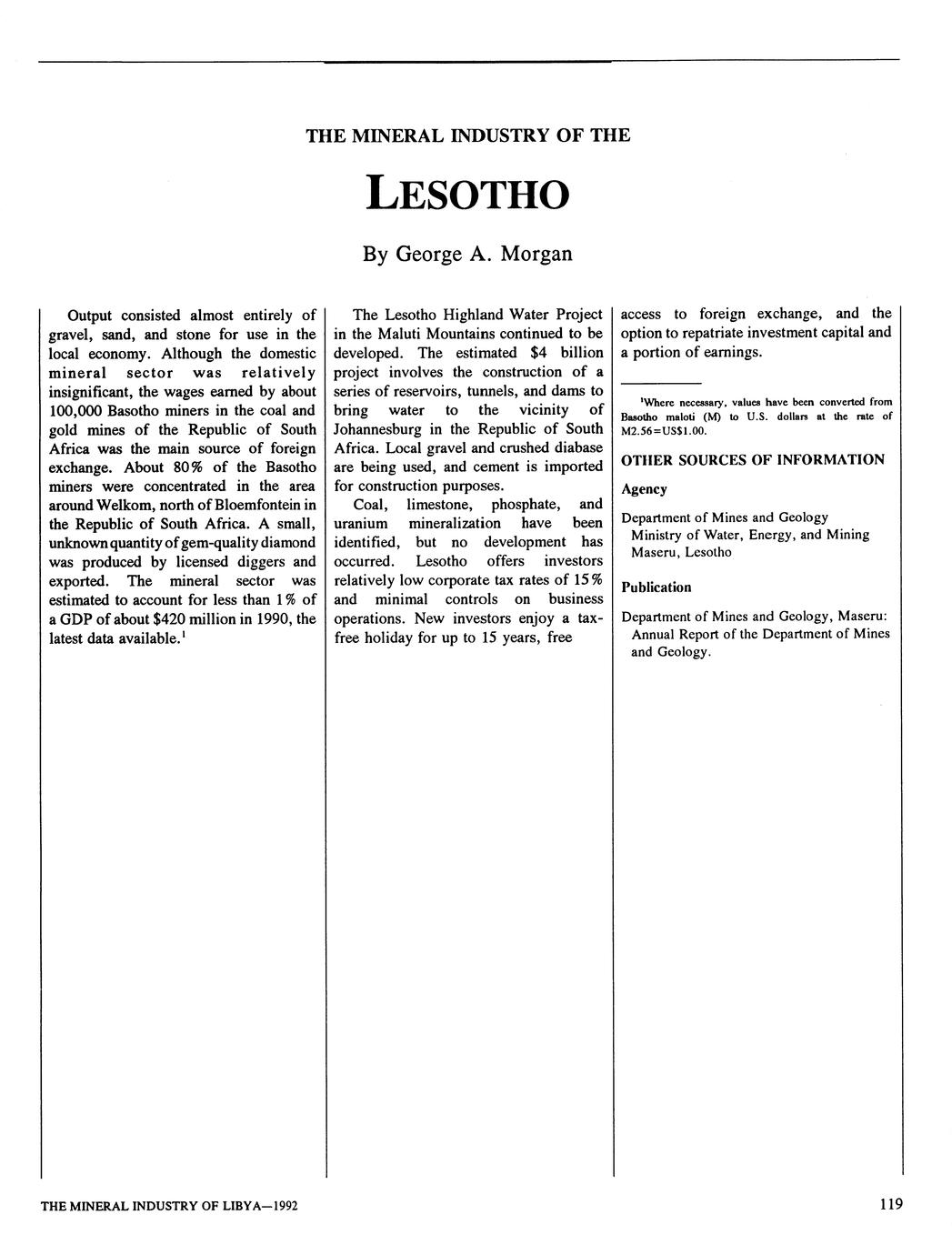 THE MINERAL INDUSTRY OF THE

LESOTHO

By George A. Morgan

Output consisted almost entirely of gravel, sand, and stone for use in the local economy. Although the domestic mineral sector was relatively insignificant, the wages earned by about 100,000 Basotho miners in the coal and gold mines of the Republic of South Africa was the main source of foreign exchange. About 80% of the Basotho miners were concentrated in the area around Welkom, north of Bloemfontein in the Republic of South Africa. A small, unknown quantity of gem-quality diamond was produced by licensed diggers and exported. The mineral sector was estimated to account for less than 1% of a GDP of about $420 million in 1990, the latest data available.$^1$

The Lesotho Highland Water Project in the Maluti Mountains continued to be developed. The estimated $4 billion project involves the construction of a series of reservoirs, tunnels, and dams to bring water to the vicinity of Johannesburg in the Republic of South Africa. Local gravel and crushed diabase are being used, and cement is imported for construction purposes.

Coal, limestone, phosphate, and uranium mineralization have been identified, but no development has occurred. Lesotho offers investors relatively low corporate tax rates of 15% and minimal controls on business operations. New investors enjoy a tax-free holiday for up to 15 years, free access to foreign exchange, and the option to repatriate investment capital and a portion of earnings.

$^1$Where necessary, values have been converted from Basotho maloti (M) to U.S. dollars at the rate of M2.56=US$1.00.

OTHER SOURCES OF INFORMATION

Agency

Department of Mines and Geology
Ministry of Water, Energy, and Mining
Maseru, Lesotho

Publication

Department of Mines and Geology, Maseru: Annual Report of the Department of Mines and Geology.

THE MINERAL INDUSTRY OF LIBYA—1992

119